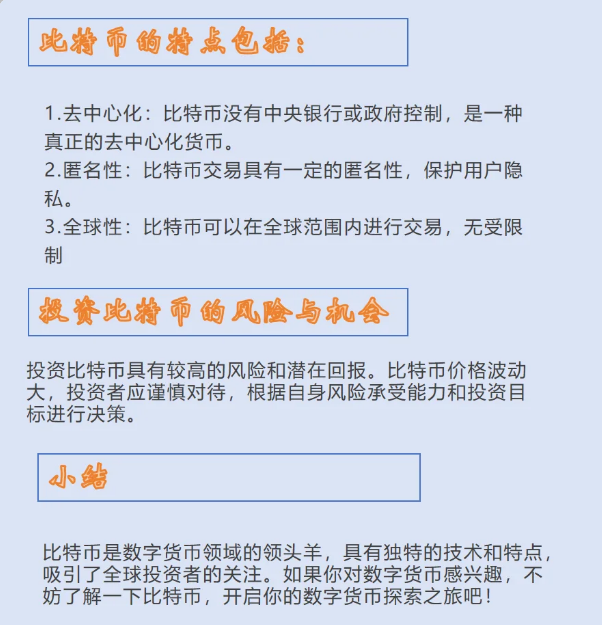 比特币的特点包括：

1.去中心化：比特币没有中央银行或政府控制，是一种真正的去中心化货币。
2.匿名性：比特币交易具有一定的匿名性，保护用户隐私。
3.全球性：比特币可以在全球范围内进行交易，无受限制

投资比特币的风险与机会

投资比特币具有较高的风险和潜在回报。比特币价格波动大，投资者应谨慎对待，根据自身风险承受能力和投资目标进行决策。

小结

比特币是数字货币领域的领头羊，具有独特的技术和特点，吸引了全球投资者的关注。如果你对数字货币感兴趣，不妨了解一下比特币，开启你的数字货币探索之旅吧！